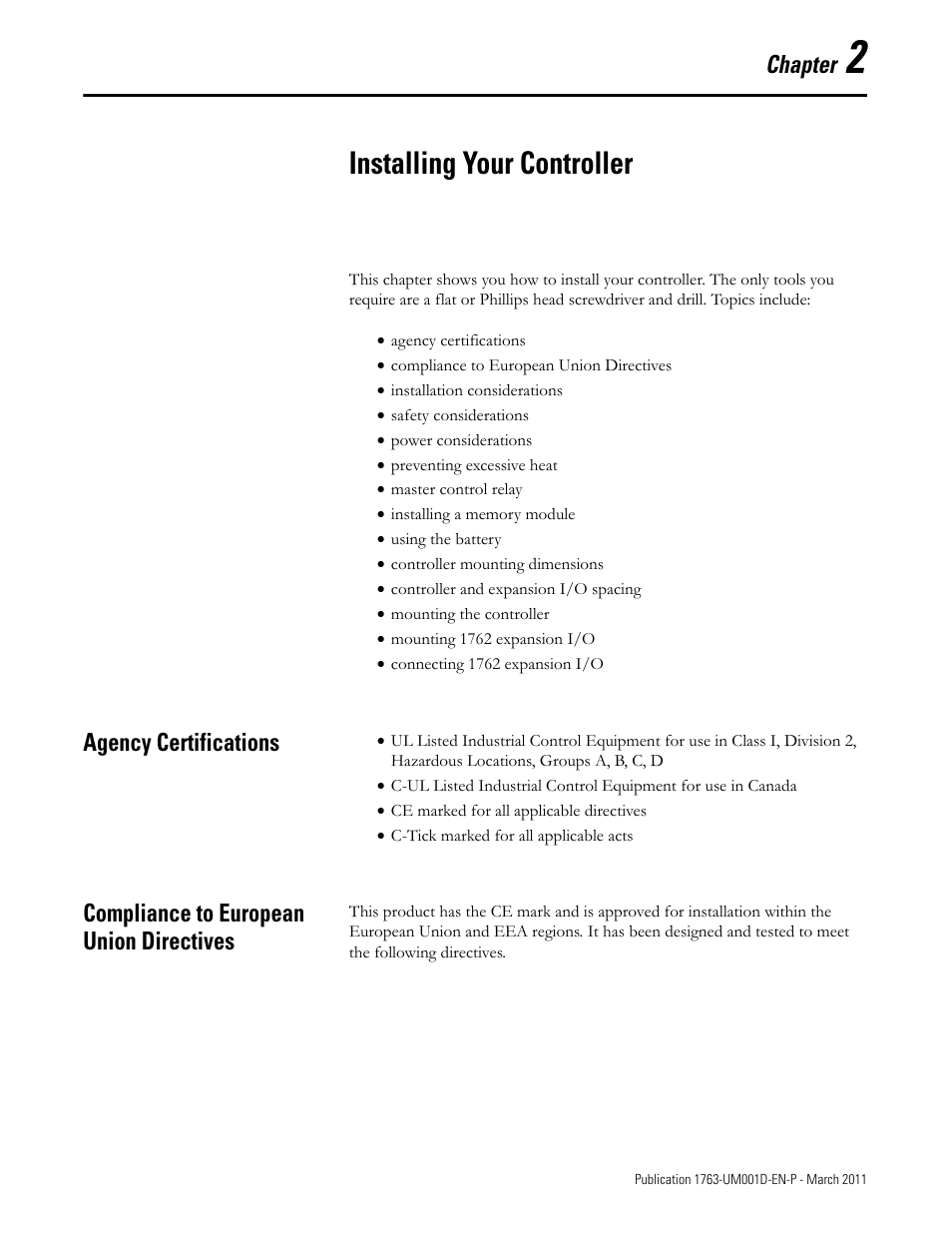 Chapter 2

Installing Your Controller

This chapter shows you how to install your controller. The only tools you require are a flat or Phillips head screwdriver and drill. Topics include:

• agency certifications
• compliance to European Union Directives
• installation considerations
• safety considerations
• power considerations
• preventing excessive heat
• master control relay
• installing a memory module
• using the battery
• controller mounting dimensions
• controller and expansion I/O spacing
• mounting the controller
• mounting 1762 expansion I/O
• connecting 1762 expansion I/O

Agency Certifications

• UL Listed Industrial Control Equipment for use in Class I, Division 2, Hazardous Locations, Groups A, B, C, D
• C-UL Listed Industrial Control Equipment for use in Canada
• CE marked for all applicable directives
• C-Tick marked for all applicable acts

Compliance to European Union Directives

This product has the CE mark and is approved for installation within the European Union and EEA regions. It has been designed and tested to meet the following directives.

Publication 1763-UM001D-EN-P - March 2011